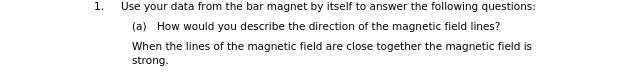 1. Use your data from the bar magnet by itself to answer the following questions:

(a) How would you describe the direction of the magnetic field lines?

When the lines of the magnetic field are close together the magnetic field is strong.